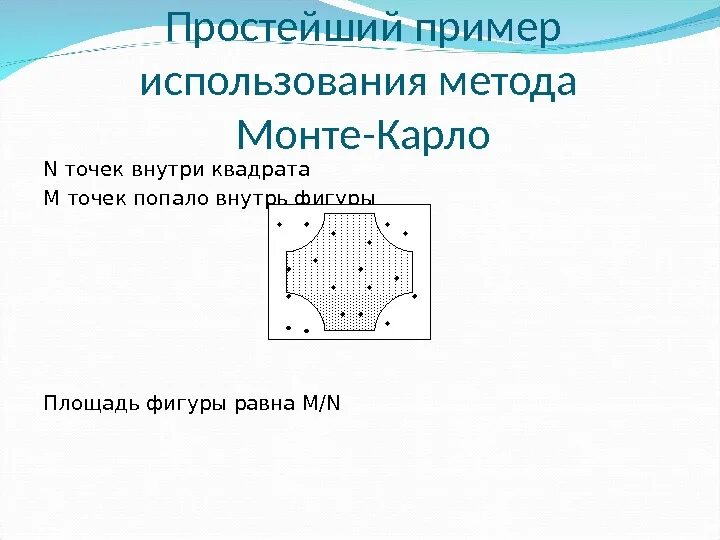 Простейший пример использования метода Монте-Карло

N точек внутри квадрата

M точек попало внутрь фигуры

Площадь фигуры равна M/N